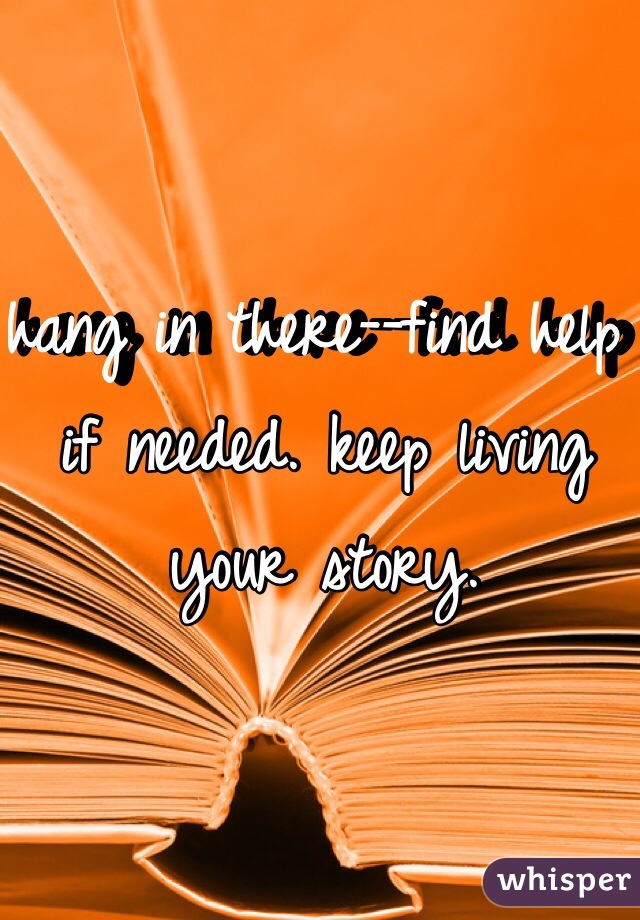 hang in there--find help if needed. keep living your story.

whisper